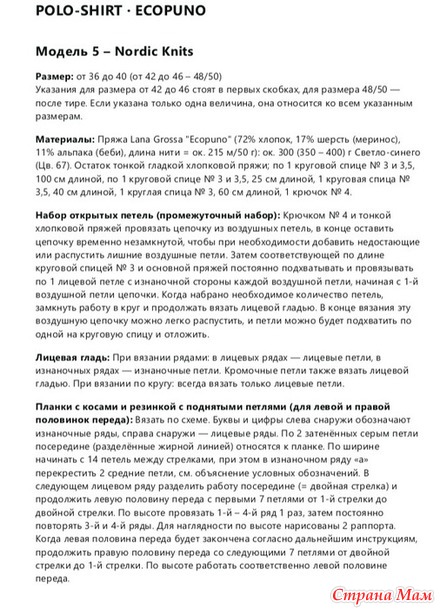 POLO-SHIRT · ECOPUNO

Модель 5 – Nordic Knits

Размер: от 36 до 40 (от 42 до 46 – 48/50)
Указания для размера от 42 до 46 стоят в первых скобках, для размера 48/50 — после тире. Если указана только одна величина, она относится ко всем указанным размерам.

Материалы: Пряжа Lana Grossa "Ecopuno" (72% хлопок, 17% шерсть (меринос), 11% альпака (беби), длина нити = ок. 215 м/50 г): ок. 300 (350 – 400) г Светло-синего (Цв. 67). Остаток тонкой гладкой хлопковой пряжи; по 1 круговой спице № 3 и 3,5, 100 см длиной, по 1 круговой спице № 3 и 3,5, 25 см длиной, 1 круговая спица № 3,5, 40 см длиной, 1 круглая спица № 3, 60 см длиной, 1 крючок № 4.

Набор открытых петель (промежуточный набор): Крючком № 4 и тонкой хлопковой пряжей провязать цепочку из воздушных петель, в конце оставить цепочку временно незамкнутой, чтобы при необходимости добавить недостающие или распустить лишние воздушные петли. Затем соответствующей по длине круговой спицей № 3 и основной пряжей постоянно подхватывать и провязывать по 1 лицевой петле с изнаночной стороны каждой воздушной петли, начиная с 1-й воздушной петли цепочки. Когда набрано необходимое количество петель, замкнуть работу в круг и продолжать вязать лицевой гладью. В конце вязания эту воздушную цепочку можно легко распустить, и петли можно будет подхватить по одной на круговую спицу и отложить.

Лицевая гладь: При вязании рядами: в лицевых рядах — лицевые петли, в изнаночных рядах — изнаночные петли. Кромочные петли также вязать лицевой гладью. При вязании по кругу: всегда вязать только лицевые петли.

Планки с косами и резинкой с поднятыми петлями (для левой и правой половинок переда): Вязать по схеме. Буквы и цифры слева снаружи обозначают изнаночные ряды, справа снаружи — лицевые ряды. По 2 затенённых серым петли посередине (разделённые жирной линией) относятся к планке. По ширине начинать с 14 петель между стрелками, при этом в изнаночном ряду «а» перекрестить 2 средние петли, см. объяснение условных обозначений. В следующем лицевом ряду разделить работу посередине (= двойная стрелка) и продолжить левую половину переда с первыми 7 петлями от 1-й стрелки до двойной стрелки. По высоте провязать 1-й – 4-й ряд 1 раз, затем постоянно повторять 3-й и 4-й ряды. Для наглядности по высоте нарисованы 2 раппорта. Когда левая половина переда будет закончена согласно дальнейшим инструкциям, продолжить правую половину переда со следующими 7 петлями от двойной стрелки до 1-й стрелки. По высоте работать соответственно левой половине переда.

Страна Мам